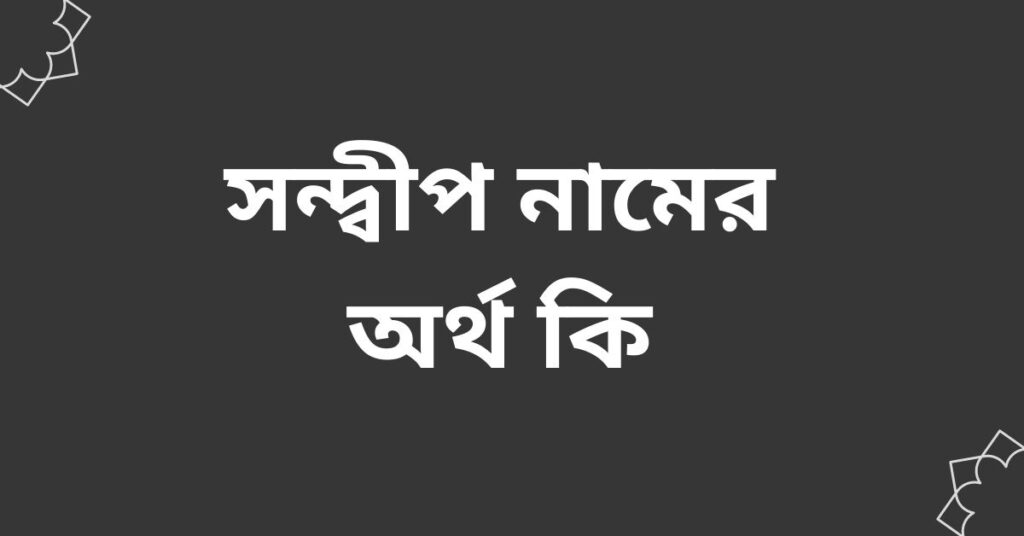 সন্দ্বীপ নামের অর্থ কি